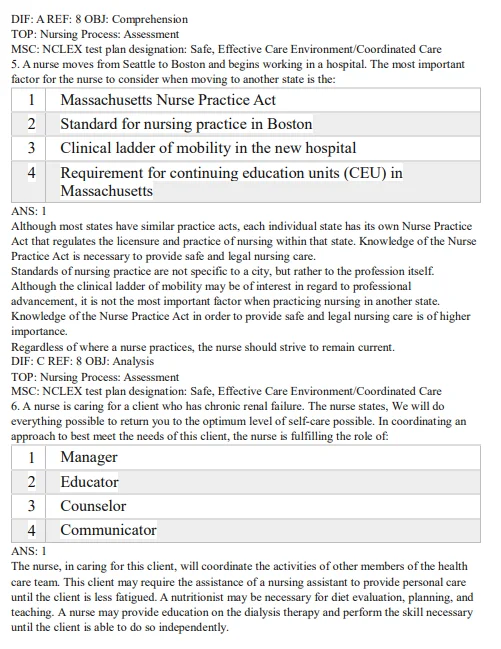 DIF: A REF: 8 OBJ: Comprehension
TOP: Nursing Process: Assessment
MSC: NCLEX test plan designation: Safe, Effective Care Environment/Coordinated Care
5. A nurse moves from Seattle to Boston and begins working in a hospital. The most important factor for the nurse to consider when moving to another state is the:

| 1 | Massachusetts Nurse Practice Act |
|---|---|
| 2 | Standard for nursing practice in Boston |
| 3 | Clinical ladder of mobility in the new hospital |
| 4 | Requirement for continuing education units (CEU) in Massachusetts |

ANS: 1
Although most states have similar practice acts, each individual state has its own Nurse Practice Act that regulates the licensure and practice of nursing within that state. Knowledge of the Nurse Practice Act is necessary to provide safe and legal nursing care.
Standards of nursing practice are not specific to a city, but rather to the profession itself.
Although the clinical ladder of mobility may be of interest in regard to professional advancement, it is not the most important factor when practicing nursing in another state.
Knowledge of the Nurse Practice Act in order to provide safe and legal nursing care is of higher importance.
Regardless of where a nurse practices, the nurse should strive to remain current.
DIF: C REF: 8 OBJ: Analysis
TOP: Nursing Process: Assessment
MSC: NCLEX test plan designation: Safe, Effective Care Environment/Coordinated Care
6. A nurse is caring for a client who has chronic renal failure. The nurse states, We will do everything possible to return you to the optimum level of self-care possible. In coordinating an approach to best meet the needs of this client, the nurse is fulfilling the role of:

| 1 | Manager |
|---|---|
| 2 | Educator |
| 3 | Counselor |
| 4 | Communicator |

ANS: 1
The nurse, in caring for this client, will coordinate the activities of other members of the health care team. This client may require the assistance of a nursing assistant to provide personal care until the client is less fatigued. A nutritionist may be necessary for diet evaluation, planning, and teaching. A nurse may provide education on the dialysis therapy and perform the skill necessary until the client is able to do so independently.